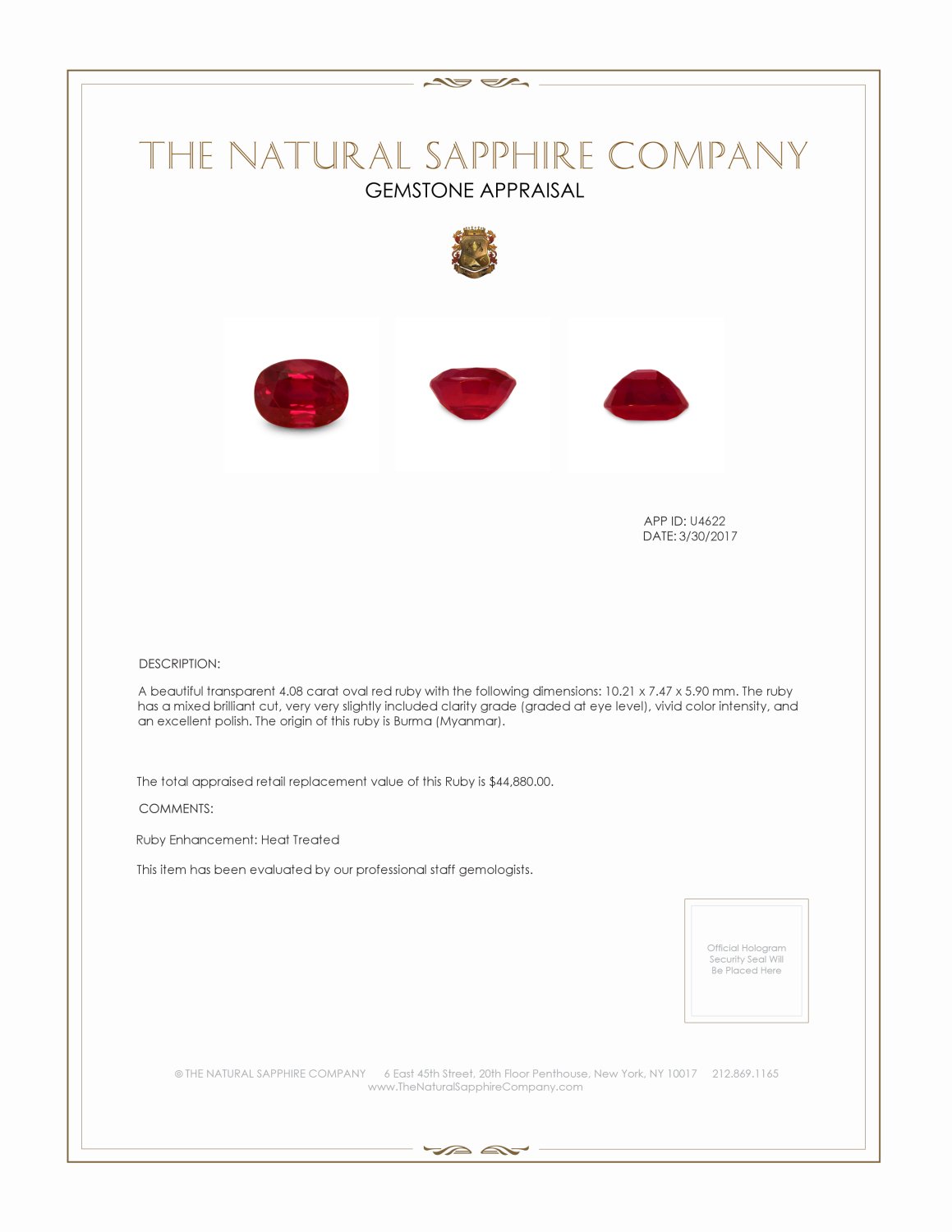 THE NATURAL SAPPHIRE COMPANY
GEMSTONE APPRAISAL

APP ID: U4622
DATE: 3/30/2017

DESCRIPTION:

A beautiful transparent 4.08 carat oval red ruby with the following dimensions: 10.21 x 7.47 x 5.90 mm. The ruby has a mixed brilliant cut, very very slightly included clarity grade (graded at eye level), vivid color intensity, and an excellent polish. The origin of this ruby is Burma (Myanmar).

The total appraised retail replacement value of this Ruby is $44,880.00.

COMMENTS:

Ruby Enhancement: Heat Treated

This item has been evaluated by our professional staff gemologists.

Official Hologram Security Seal Will Be Placed Here

© THE NATURAL SAPPHIRE COMPANY 6 East 45th Street, 20th Floor Penthouse, New York, NY 10017 212.869.1165
www.TheNaturalSapphireCompany.com